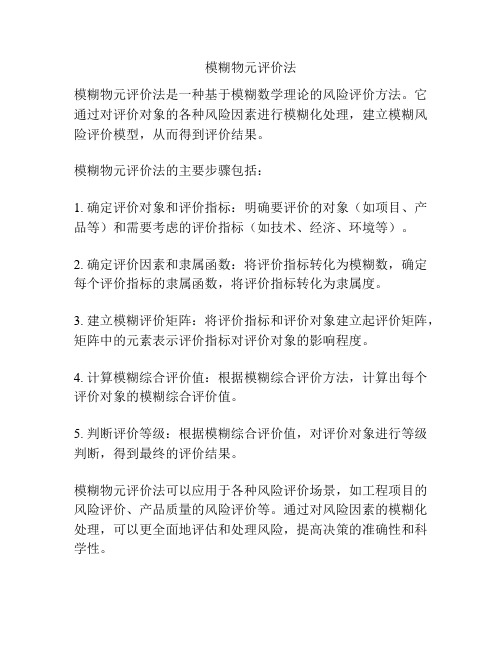 模糊物元评价法

模糊物元评价法是一种基于模糊数学理论的风险评价方法。它通过对评价对象的各种风险因素进行模糊化处理，建立模糊风险评价模型，从而得到评价结果。

模糊物元评价法的主要步骤包括：

1. 确定评价对象和评价指标：明确要评价的对象（如项目、产品等）和需要考虑的评价指标（如技术、经济、环境等）。

2. 确定评价因素和隶属函数：将评价指标转化为模糊数，确定每个评价指标的隶属函数，将评价指标转化为隶属度。

3. 建立模糊评价矩阵：将评价指标和评价对象建立起评价矩阵，矩阵中的元素表示评价指标对评价对象的影响程度。

4. 计算模糊综合评价值：根据模糊综合评价方法，计算出每个评价对象的模糊综合评价值。

5. 判断评价等级：根据模糊综合评价值，对评价对象进行等级判断，得到最终的评价结果。

模糊物元评价法可以应用于各种风险评价场景，如工程项目的风险评价、产品质量的风险评价等。通过对风险因素的模糊化处理，可以更全面地评估和处理风险，提高决策的准确性和科学性。